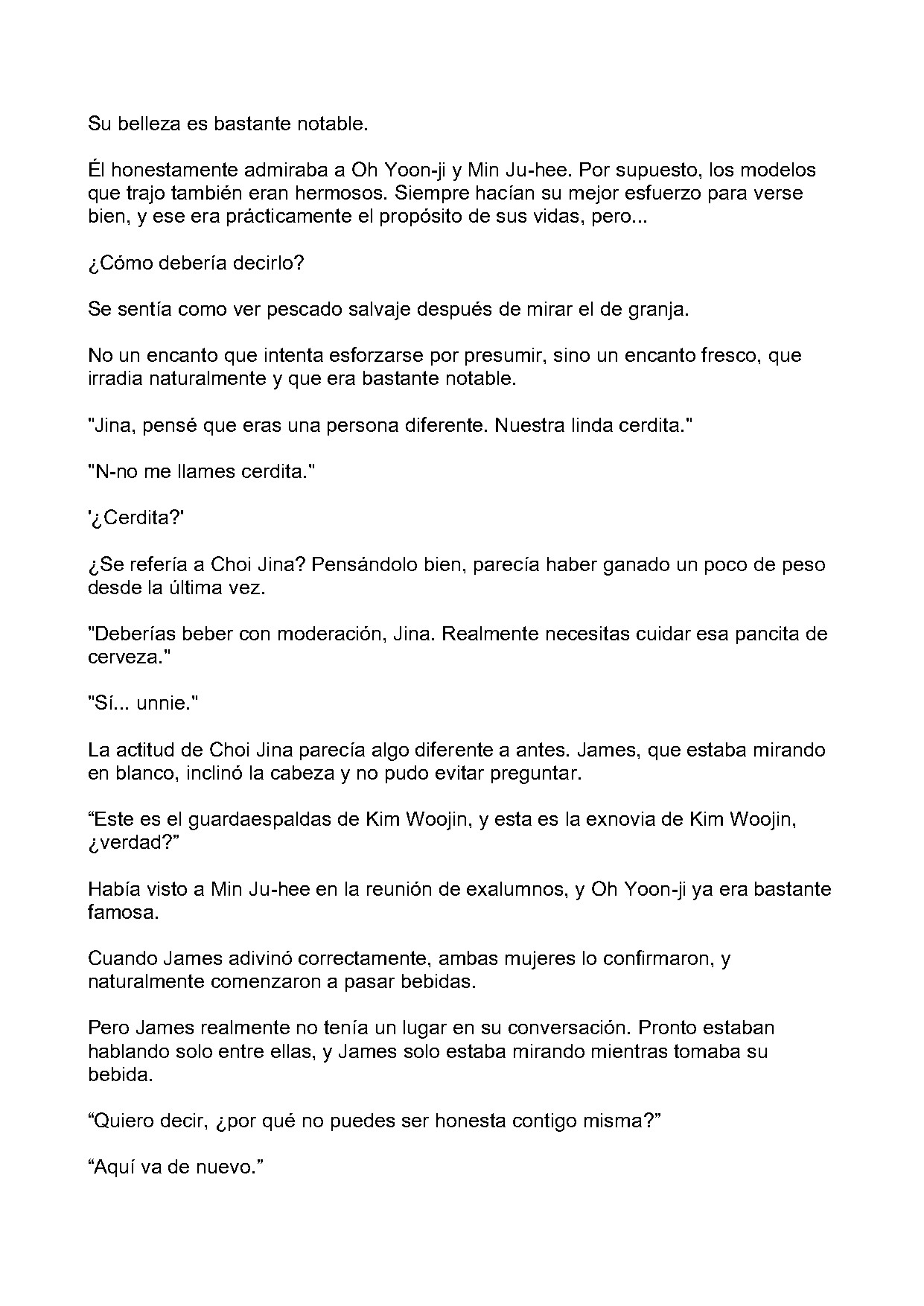 Su belleza es bastante notable.

Él honestamente admiraba a Oh Yoon-ji y Min Ju-hee. Por supuesto, los modelos que trajo también eran hermosos. Siempre hacían su mejor esfuerzo para verse bien, y ese era prácticamente el propósito de sus vidas, pero...

¿Cómo debería decirlo?

Se sentía como ver pescado salvaje después de mirar el de granja.

No un encanto que intenta esforzarse por presumir, sino un encanto fresco, que irradia naturalmente y que era bastante notable.

"Jina, pensé que eras una persona diferente. Nuestra linda cerdita."

"N-no me llames cerdita."

'¿Cerdita?'

¿Se refería a Choi Jina? Pensándolo bien, parecía haber ganado un poco de peso desde la última vez.

"Deberías beber con moderación, Jina. Realmente necesitas cuidar esa pancita de cerveza."

"Sí... unnie."

La actitud de Choi Jina parecía algo diferente a antes. James, que estaba mirando en blanco, inclinó la cabeza y no pudo evitar preguntar.

"Este es el guardaespaldas de Kim Woojin, y esta es la exnovia de Kim Woojin, ¿verdad?"

Había visto a Min Ju-hee en la reunión de exalumnos, y Oh Yoon-ji ya era bastante famosa.

Cuando James adivinó correctamente, ambas mujeres lo confirmaron, y naturalmente comenzaron a pasar bebidas.

Pero James realmente no tenía un lugar en su conversación. Pronto estaban hablando solo entre ellas, y James solo estaba mirando mientras tomaba su bebida.

"Quiero decir, ¿por qué no puedes ser honesta contigo misma?"

"Aquí va de nuevo."